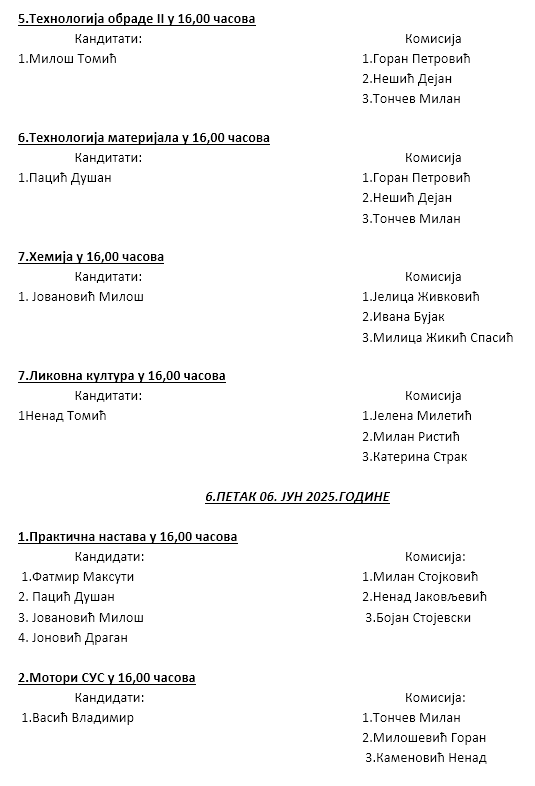 **5.Технологија обраде II у 16,00 часова**

Кандитати:

1.Милош Томић

Комисија

1.Горан Петровић

2.Нешић Дејан

3.Тончев Милан

**6.Технологија материјала у 16,00 часова**

Кандитати:

1.Пацић Душан

Комисија

1.Горан Петровић

2.Нешић Дејан

3.Тончев Милан

**7.Хемија у 16,00 часова**

Кандитати:

1. Јовановић Милош

Комисија

1.Јелица Живковић

2.Ивана Бујак

3.Милица Жикић Спасић

**7.Ликовна култура у 16,00 часова**

Кандитати:

1Ненад Томић

Комисија

1.Јелена Милетић

2.Милан Ристић

3.Катерина Страк

**6.ПЕТАК 06. ЈУН 2025.ГОДИНЕ**

**1.Практична настава у 16,00 часова**

Кандидати:

1.Фатмир Максути

2. Пацић Душан

3. Јовановић Милош

4. Јоновић Драган

Комисија:

1.Милан Стојковић

2.Ненад Јаковљевић

3.Бојан Стојевски

**2.Мотори СУС у 16,00 часова**

Кандидати:

1.Васић Владимир

Комисија:

1.Тончев Милан

2.Милошевић Горан

3.Каменовић Ненад